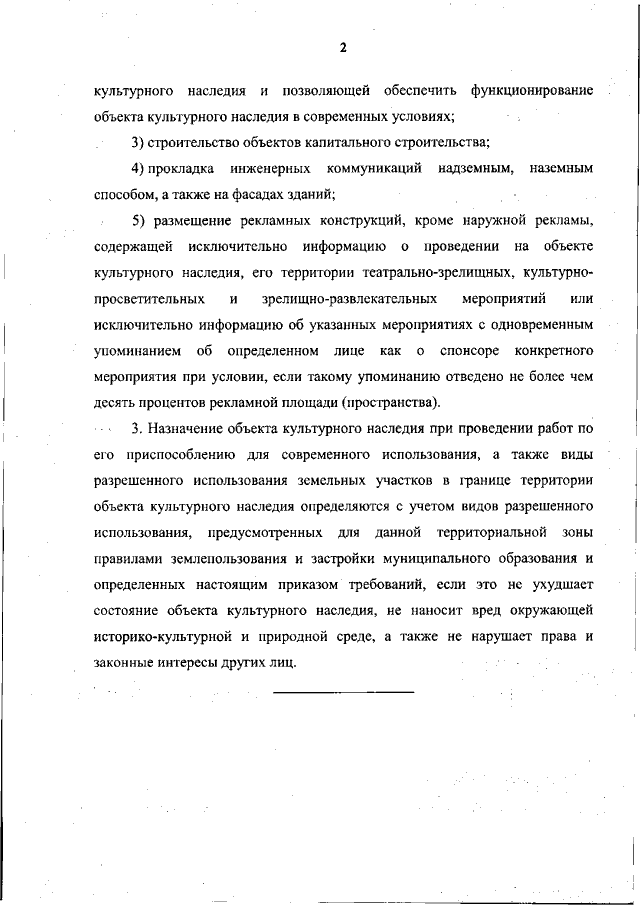 2

культурного наследия и позволяющей обеспечить функционирование объекта культурного наследия в современных условиях;

3) строительство объектов капитального строительства;

4) прокладка инженерных коммуникаций надземным, наземным способом, а также на фасадах зданий;

5) размещение рекламных конструкций, кроме наружной рекламы, содержащей исключительно информацию о проведении на объекте культурного наследия, его территории театрально-зрелищных, культурно-просветительных и зрелищно-развлекательных мероприятий или исключительно информацию об указанных мероприятиях с одновременным упоминанием об определенном лице как о спонсоре конкретного мероприятия при условии, если такому упоминанию отведено не более чем десять процентов рекламной площади (пространства).

3. Назначение объекта культурного наследия при проведении работ по его приспособлению для современного использования, а также виды разрешенного использования земельных участков в границе территории объекта культурного наследия определяются с учетом видов разрешенного использования, предусмотренных для данной территориальной зоны правилами землепользования и застройки муниципального образования и определенных настоящим приказом требований, если это не ухудшает состояние объекта культурного наследия, не наносит вред окружающей историко-культурной и природной среде, а также не нарушает права и законные интересы других лиц.